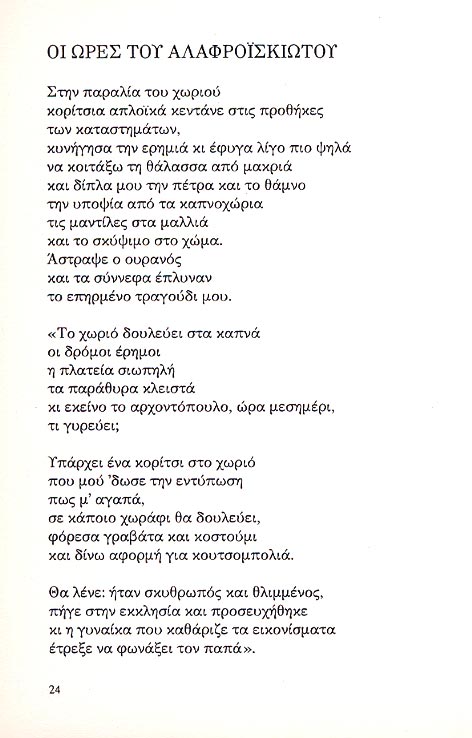 ΟΙ ΩΡΕΣ ΤΟΥ ΑΛΑΦΡΟΪΣΚΙΩΤΟΥ

Στην παραλία του χωριού
κορίτσια απλοϊκά κεντάνε στις προθήκες
των καταστημάτων,
κυνήγησα την ερημιά κι έφυγα λίγο πιο ψηλά
να κοιτάξω τη θάλασσα από μακριά
και δίπλα μου την πέτρα και το θάμνο
την υποψία από τα καπνοχώρια
τις μαντίλες στα μαλλιά
και το σκύψιμο στο χώμα.
Άστραψε ο ουρανός
και τα σύννεφα έπλυναν
το επηρμένο τραγούδι μου.

«Το χωριό δουλεύει στα καπνά
οι δρόμοι έρημοι
η πλατεία σιωπηλή
τα παράθυρα κλειστά
κι εκείνο το αρχοντόπουλο, ώρα μεσημέρι,
τι γυρεύει;

Υπάρχει ένα κορίτσι στο χωριό
που μού 'δωσε την εντύπωση
πως μ' αγαπά,
σε κάποιο χωράφι θα δουλεύει,
φόρεσα γραβάτα και κοστούμι
και δίνω αφορμή για κουτσομπολιά.

Θα λένε: ήταν σκυθρωπός και θλιμμένος,
πήγε στην εκκλησία και προσευχήθηκε
κι η γυναίκα που καθάριζε τα εικονίσματα
έτρεξε να φωνάξει τον παπά».

24